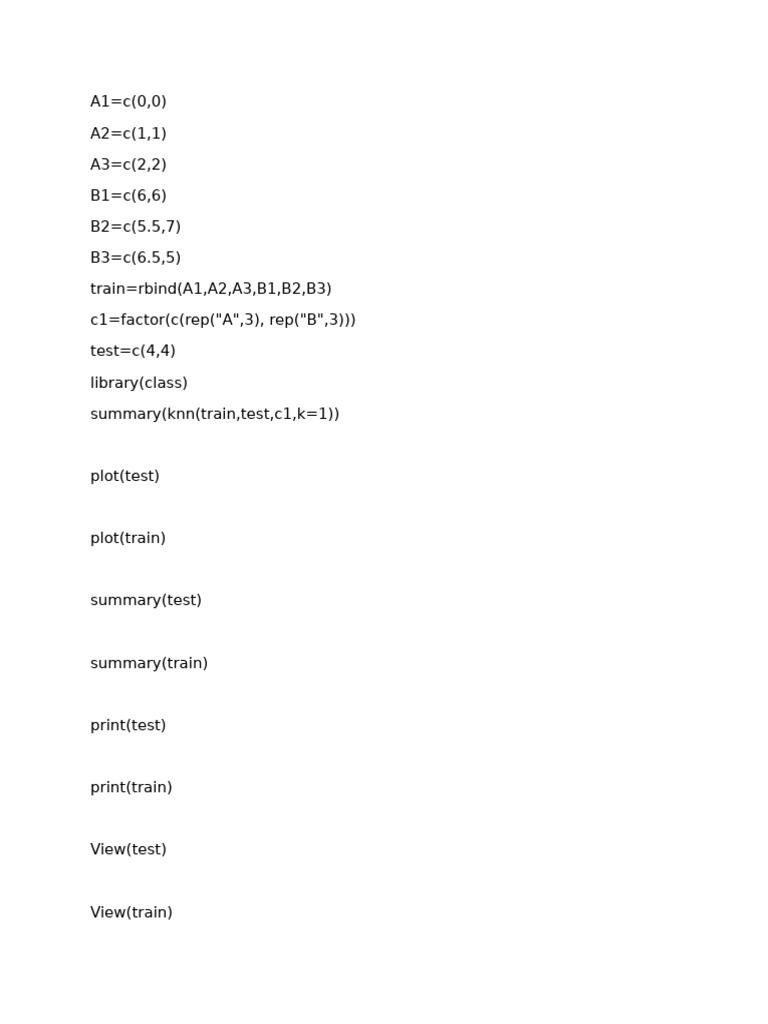 A1=c(0,0)
A2=c(1,1)
A3=c(2,2)
B1=c(6,6)
B2=c(5.5,7)
B3=c(6.5,5)
train=rbind(A1,A2,A3,B1,B2,B3)
c1=factor(c(rep("A",3), rep("B",3)))
test=c(4,4)
library(class)
summary(knn(train,test,c1,k=1))

plot(test)

plot(train)

summary(test)

summary(train)

print(test)

print(train)

View(test)

View(train)